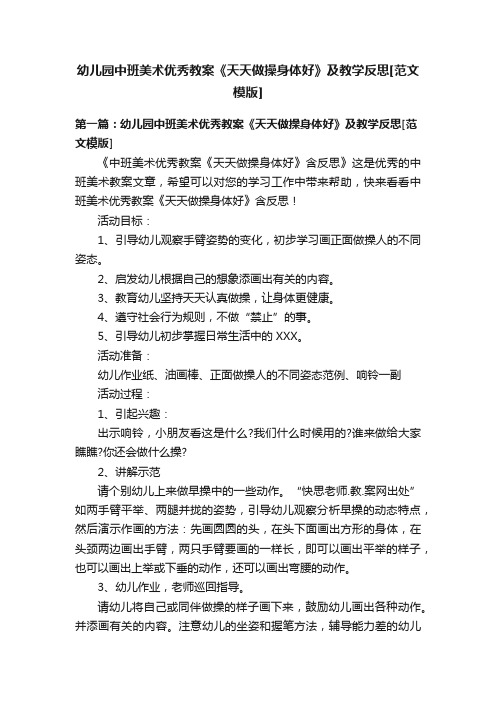 幼儿园中班美术优秀教案《天天做操身体好》及教学反思[范文模版]

第一篇：幼儿园中班美术优秀教案《天天做操身体好》及教学反思[范文模版]

《中班美术优秀教案《天天做操身体好》含反思》这是优秀的中班美术教案文章，希望可以对您的学习工作中带来帮助，快来看看中班美术优秀教案《天天做操身体好》含反思！

活动目标：

1、引导幼儿观察手臂姿势的变化，初步学习画正面做操人的不同姿态。

2、启发幼儿根据自己的想象添画出有关的内容。

3、教育幼儿坚持天天认真做操，让身体更健康。

4、遵守社会行为规则，不做“禁止”的事。

5、引导幼儿初步掌握日常生活中的 XXX。

活动准备：

幼儿作业纸、油画棒、正面做操人的不同姿态范例、响铃一副

活动过程：

1、引起兴趣：

出示响铃，小朋友看这是什么?我们什么时候用的?谁来做给大家瞧瞧?你还会做什么操?

2、讲解示范

请个别幼儿上来做早操中的一些动作。“快思老师.教.案网出处”如两手臂平举、两腿并拢的姿势，引导幼儿观察分析早操的动态特点，然后演示作画的方法：先画圆圆的头，在头下面画出方形的身体，在头颈两边画出手臂，两只手臂要画的一样长，即可以画出平举的样子，也可以画出上举或下垂的动作，还可以画出弯腰的动作。

3、幼儿作业，老师巡回指导。

请幼儿将自己或同伴做操的样子画下来，鼓励幼儿画出各种动作。并添画有关的内容。注意幼儿的坐姿和握笔方法，辅导能力差的幼儿